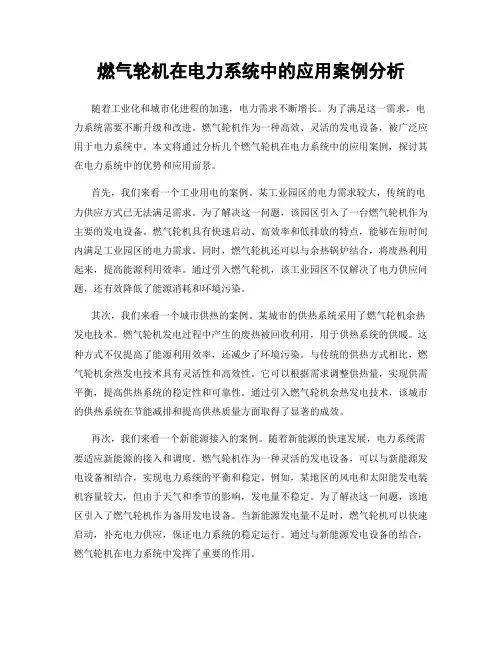 燃气轮机在电力系统中的应用案例分析

随着工业化和城市化进程的加速，电力需求不断增长。为了满足这一需求，电力系统需要不断升级和改进。燃气轮机作为一种高效、灵活的发电设备，被广泛应用于电力系统中。本文将通过分析几个燃气轮机在电力系统中的应用案例，探讨其在电力系统中的优势和应用前景。

首先，我们来看一个工业用电的案例。某工业园区的电力需求较大，传统的电力供应方式已无法满足需求。为了解决这一问题，该园区引入了一台燃气轮机作为主要的发电设备。燃气轮机具有快速启动、高效率和低排放的特点，能够在短时间内满足工业园区的电力需求。同时，燃气轮机还可以与余热锅炉结合，将废热利用起来，提高能源利用效率。通过引入燃气轮机，该工业园区不仅解决了电力供应问题，还有效降低了能源消耗和环境污染。

其次，我们来看一个城市供热的案例。某城市的供热系统采用了燃气轮机余热发电技术。燃气轮机发电过程中产生的废热被回收利用，用于供热系统的供暖。这种方式不仅提高了能源利用效率，还减少了环境污染。与传统的供热方式相比，燃气轮机余热发电技术具有灵活性和高效性。它可以根据需求调整供热量，实现供需平衡，提高供热系统的稳定性和可靠性。通过引入燃气轮机余热发电技术，该城市的供热系统在节能减排和提高供热质量方面取得了显著的成效。

再次，我们来看一个新能源接入的案例。随着新能源的快速发展，电力系统需要适应新能源的接入和调度。燃气轮机作为一种灵活的发电设备，可以与新能源发电设备相结合，实现电力系统的平衡和稳定。例如，某地区的风电和太阳能发电装机容量较大，但由于天气和季节的影响，发电量不稳定。为了解决这一问题，该地区引入了燃气轮机作为备用发电设备。当新能源发电量不足时，燃气轮机可以快速启动，补充电力供应，保证电力系统的稳定运行。通过与新能源发电设备的结合，燃气轮机在电力系统中发挥了重要的作用。